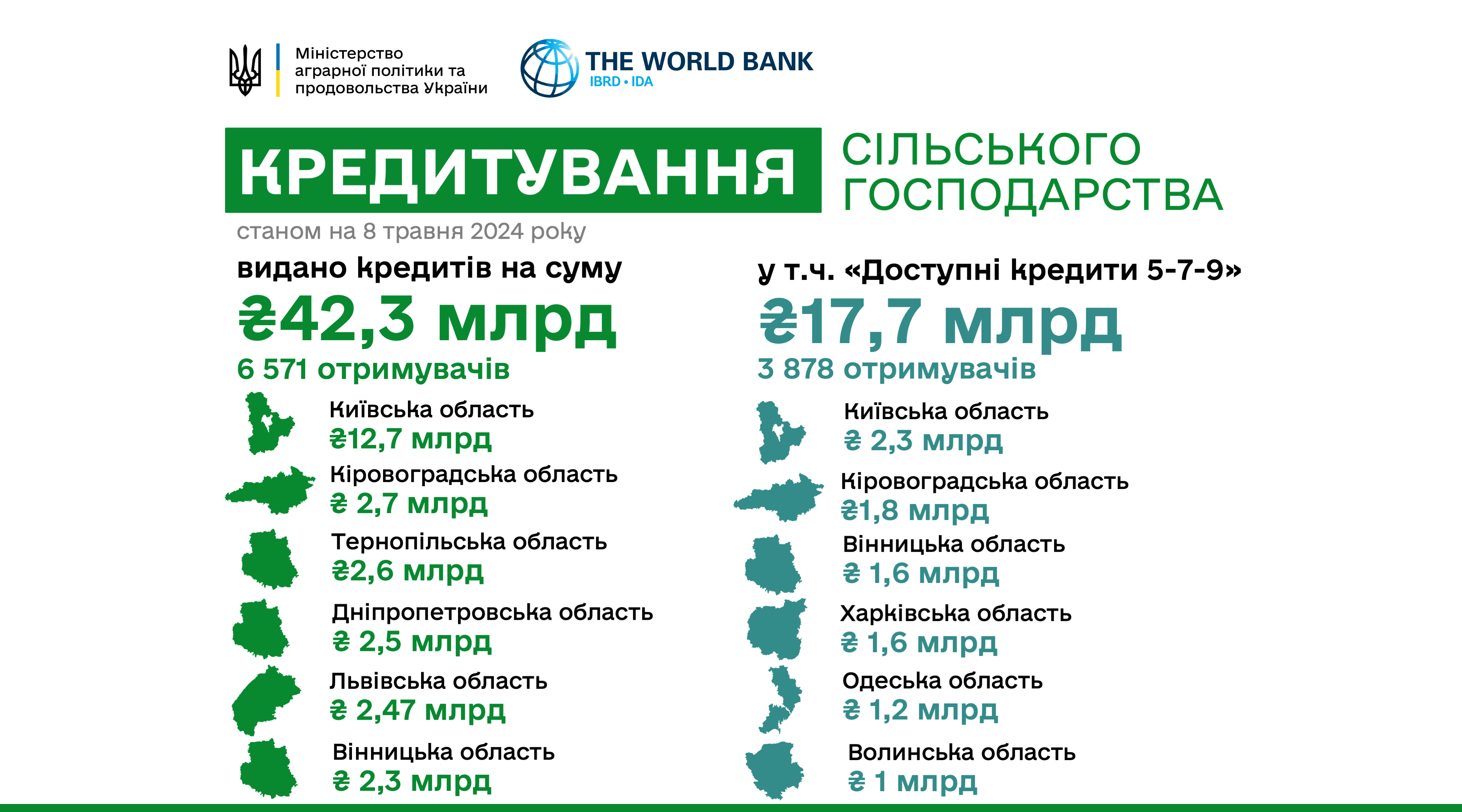 Міністерство аграрної політики та продовольства України

THE WORLD BANK
IBRD • IDA

КРЕДИТУВАННЯ СІЛЬСЬКОГО ГОСПОДАРСТВА

станом на 8 травня 2024 року

видано кредитів на суму
₴42,3 млрд
6 571 отримувачів

Київська область
₴12,7 млрд

Кіровоградська область
₴ 2,7 млрд

Тернопільська область
₴2,6 млрд

Дніпропетровська область
₴ 2,5 млрд

Львівська область
₴ 2,47 млрд

Вінницька область
₴ 2,3 млрд

у т.ч. «Доступні кредити 5-7-9»
₴17,7 млрд
3 878 отримувачів

Київська область
₴ 2,3 млрд

Кіровоградська область
₴1,8 млрд

Вінницька область
₴ 1,6 млрд

Харківська область
₴ 1,6 млрд

Одеська область
₴ 1,2 млрд

Волинська область
₴ 1 млрд